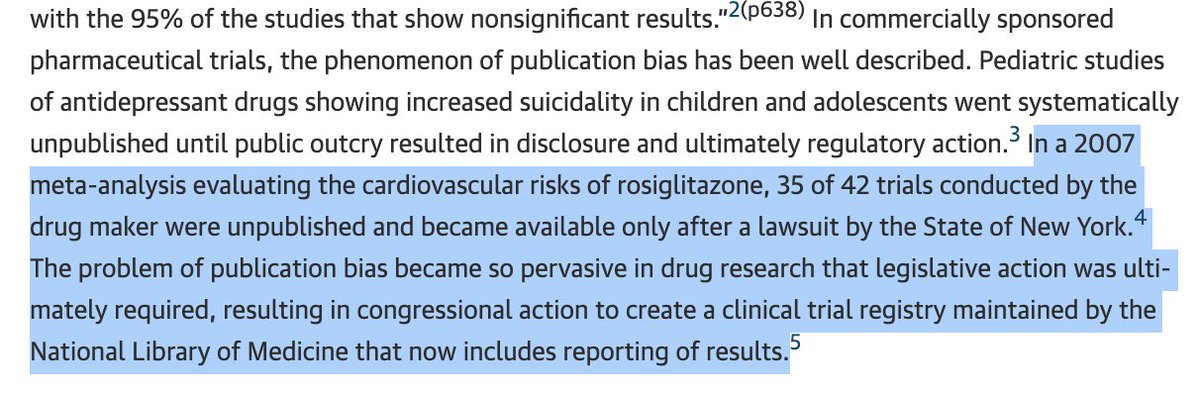 with the 95% of the studies that show nonsignificant results."$^{2(p638)}$ In commercially sponsored pharmaceutical trials, the phenomenon of publication bias has been well described. Pediatric studies of antidepressant drugs showing increased suicidality in children and adolescents went systematically unpublished until public outcry resulted in disclosure and ultimately regulatory action.$^{3}$ In a 2007 meta-analysis evaluating the cardiovascular risks of rosiglitazone, 35 of 42 trials conducted by the drug maker were unpublished and became available only after a lawsuit by the State of New York.$^{4}$ The problem of publication bias became so pervasive in drug research that legislative action was ultimately required, resulting in congressional action to create a clinical trial registry maintained by the National Library of Medicine that now includes reporting of results.$^{5}$